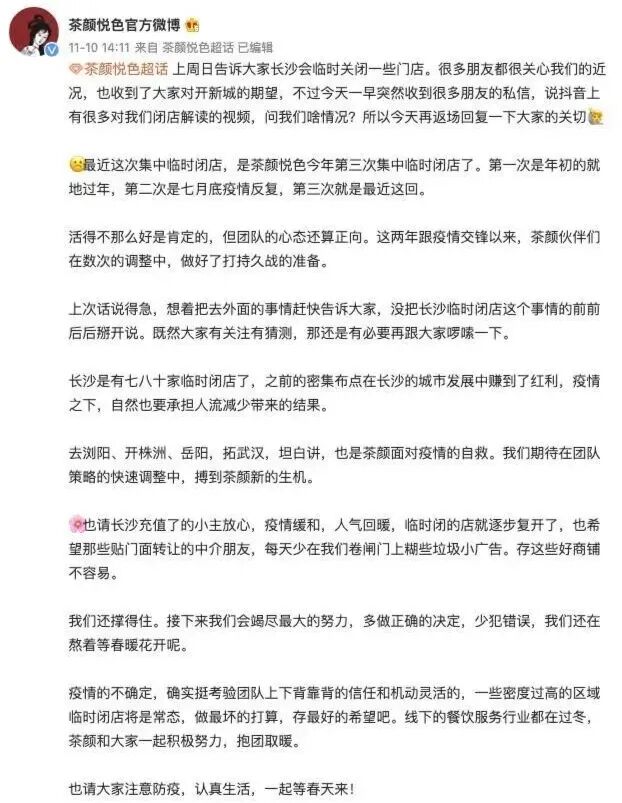 茶颜悦色官方微博

11-10 14:11 来自 茶颜悦色超话 已编辑

茶颜悦色超话 上周日告诉大家长沙会临时关闭一些门店。很多朋友都很关心我们的近况，也收到了大家对开新城的期望，不过今天一早突然收到很多朋友的私信，说抖音上有很多对我们闭店解读的视频，问我们啥情况？所以今天再返场回复一下大家的关切

最近这次集中临时闭店，是茶颜悦色今年第三次集中临时闭店了。第一次是年初的就地过年，第二次是七月底疫情反复，第三次就是最近这回。

活得不那么好是肯定的，但团队的心态还算正向。这两年跟疫情交锋以来，茶颜伙伴们在数次的调整中，做好了打持久战的准备。

上次话说得急，想着把去外面的事情赶快告诉大家，没把长沙临时闭店这个事情的前前后后掰开说。既然大家有关注有猜测，那还是有必要再跟大家啰嗦一下。

长沙是有七八十家临时闭店了，之前的密集布点在长沙的城市发展中赚到了红利，疫情之下，自然也要承担人流减少带来的结果。

去浏阳、开株洲、岳阳，拓武汉，坦白讲，也是茶颜面对疫情的自救。我们期待在团队策略的快速调整中，搏到茶颜新的生机。

也请长沙充值了的小主放心，疫情缓和，人气回暖，临时闭的店就逐步复开了，也希望那些贴门面转让的中介朋友，每天少在我们卷闸门上糊些垃圾小广告。存这些好商铺不容易。

我们还撑得住。接下来我们会竭尽最大的努力，多做正确的决定，少犯错误，我们还在熬着等春暖花开呢。

疫情的不确定，确实挺考验团队上下背靠背的信任和机动灵活的，一些密度过高的区域临时闭店将是常态，做最坏的打算，存最好的希望吧。线下的餐饮服务行业都在过冬，茶颜和大家一起积极努力，抱团取暖。

也请大家注意防疫，认真生活，一起等春天来！